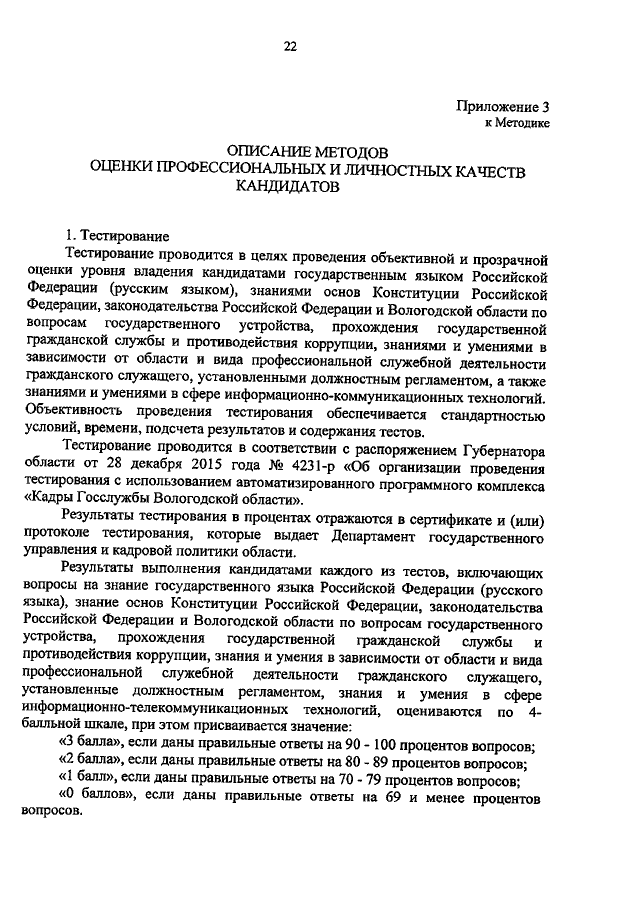 22

Приложение 3
к Методике

ОПИСАНИЕ МЕТОДОВ
ОЦЕНКИ ПРОФЕССИОНАЛЬНЫХ И ЛИЧНОСТНЫХ КАЧЕСТВ КАНДИДАТОВ

1. Тестирование

Тестирование проводится в целях проведения объективной и прозрачной оценки уровня владения кандидатами государственным языком Российской Федерации (русским языком), знаниями основ Конституции Российской Федерации, законодательства Российской Федерации и Вологодской области по вопросам государственного устройства, прохождения государственной гражданской службы и противодействия коррупции, знаниями и умениями в зависимости от области и вида профессиональной служебной деятельности гражданского служащего, установленными должностным регламентом, а также знаниями и умениями в сфере информационно-коммуникационных технологий. Объективность проведения тестирования обеспечивается стандартностью условий, времени, подсчета результатов и содержания тестов.

Тестирование проводится в соответствии с распоряжением Губернатора области от 28 декабря 2015 года № 4231-р «Об организации проведения тестирования с использованием автоматизированного программного комплекса «Кадры Госслужбы Вологодской области».

Результаты тестирования в процентах отражаются в сертификате и (или) протоколе тестирования, которые выдает Департамент государственного управления и кадровой политики области.

Результаты выполнения кандидатами каждого из тестов, включающих вопросы на знание государственного языка Российской Федерации (русского языка), знание основ Конституции Российской Федерации, законодательства Российской Федерации и Вологодской области по вопросам государственного устройства, прохождения государственной гражданской службы и противодействия коррупции, знания и умения в зависимости от области и вида профессиональной служебной деятельности гражданского служащего, установленные должностным регламентом, знания и умения в сфере информационно-телекоммуникационных технологий, оцениваются по 4-балльной шкале, при этом присваивается значение:

«3 балла», если даны правильные ответы на 90 - 100 процентов вопросов;

«2 балла», если даны правильные ответы на 80 - 89 процентов вопросов;

«1 балл», если даны правильные ответы на 70 - 79 процентов вопросов;

«0 баллов», если даны правильные ответы на 69 и менее процентов вопросов.